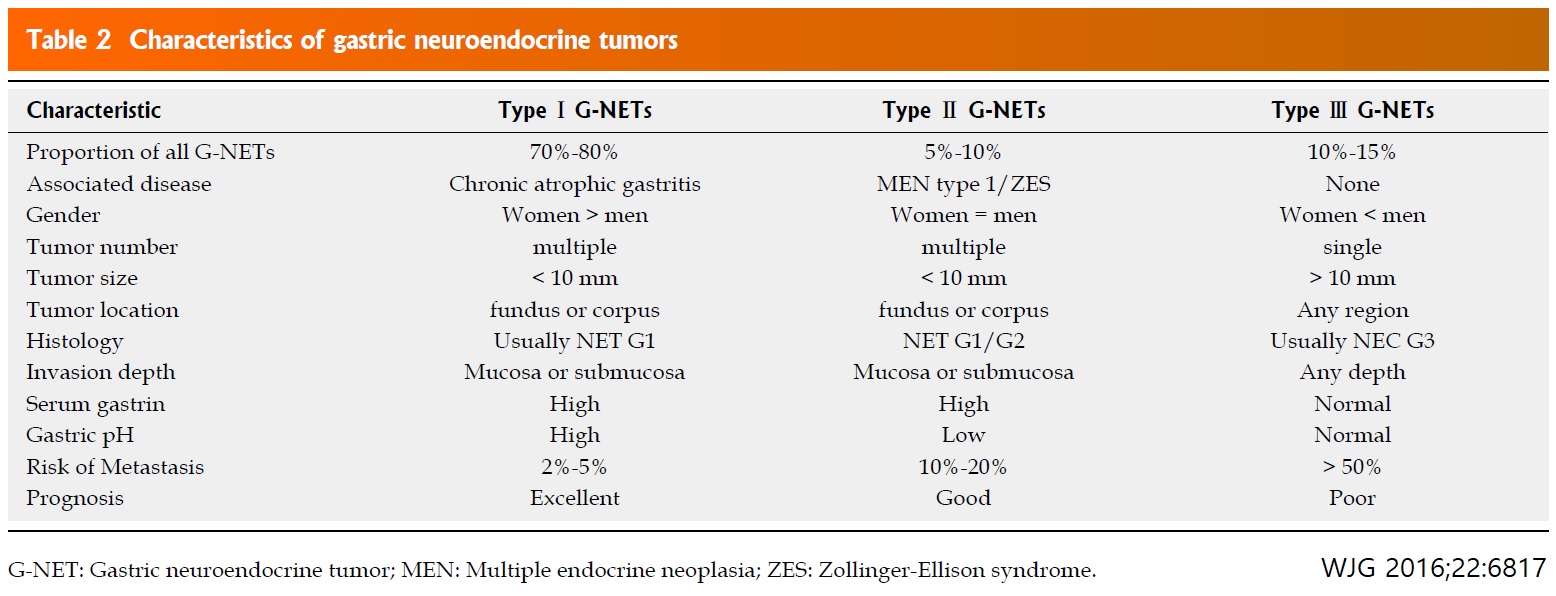 Table 2 Characteristics of gastric neuroendocrine tumors

| Characteristic | Type Ⅰ G-NETs | Type Ⅱ G-NETs | Type Ⅲ G-NETs |
|---|---|---|---|
| Proportion of all G-NETs | 70%-80% | 5%-10% | 10%-15% |
| Associated disease | Chronic atrophic gastritis | MEN type 1/ZES | None |
| Gender | Women > men | Women = men | Women < men |
| Tumor number | multiple | multiple | single |
| Tumor size | < 10 mm | < 10 mm | > 10 mm |
| Tumor location | fundus or corpus | fundus or corpus | Any region |
| Histology | Usually NET G1 | NET G1/G2 | Usually NEC G3 |
| Invasion depth | Mucosa or submucosa | Mucosa or submucosa | Any depth |
| Serum gastrin | High | High | Normal |
| Gastric pH | High | Low | Normal |
| Risk of Metastasis | 2%-5% | 10%-20% | > 50% |
| Prognosis | Excellent | Good | Poor |

G-NET: Gastric neuroendocrine tumor; MEN: Multiple endocrine neoplasia; ZES: Zollinger-Ellison syndrome.

WJG 2016;22:6817